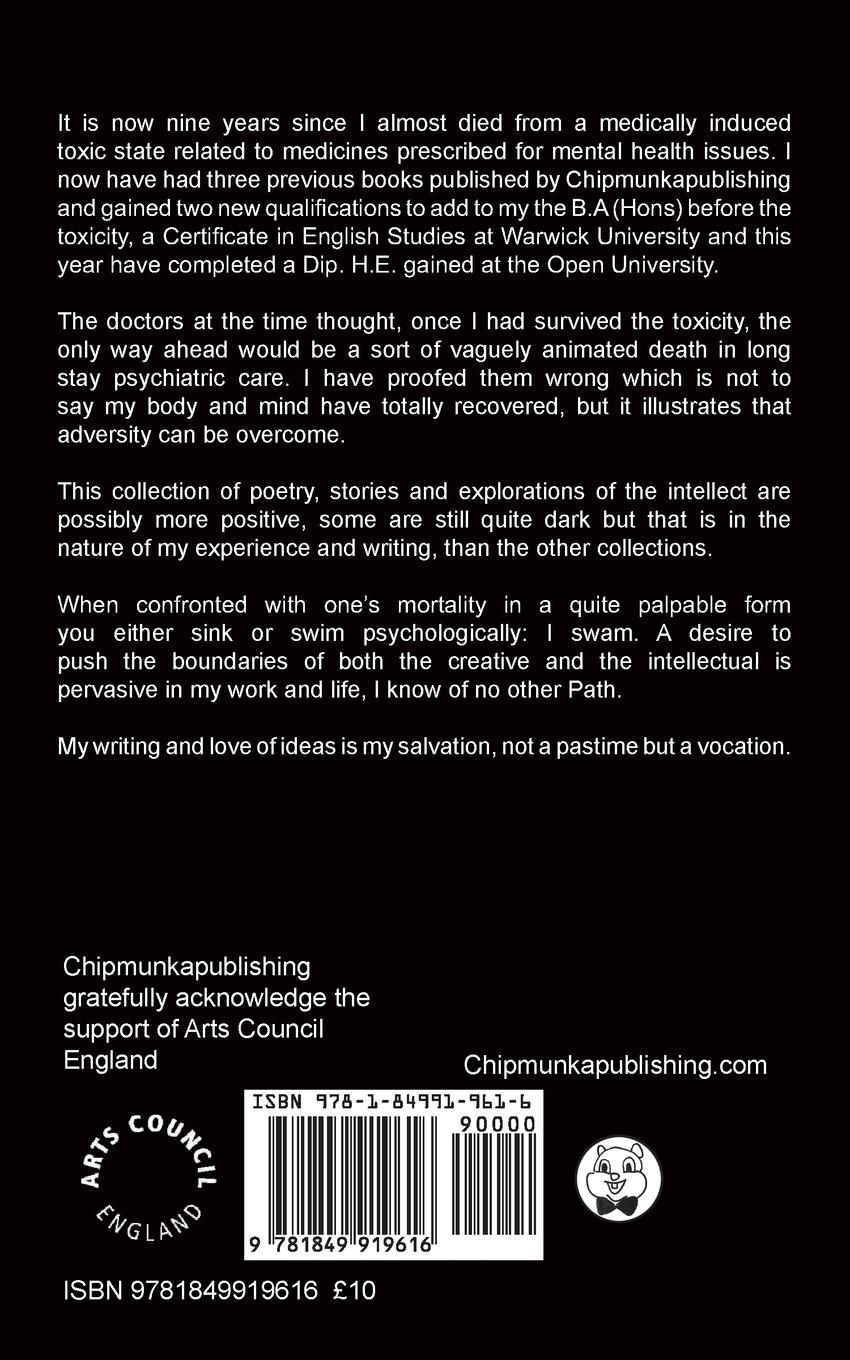 It is now nine years since I almost died from a medically induced toxic state related to medicines prescribed for mental health issues. I now have had three previous books published by Chipmunkapublishing and gained two new qualifications to add to my the B.A (Hons) before the toxicity, a Certificate in English Studies at Warwick University and this year have completed a Dip. H.E. gained at the Open University.

The doctors at the time thought, once I had survived the toxicity, the only way ahead would be a sort of vaguely animated death in long stay psychiatric care. I have proofed them wrong which is not to say my body and mind have totally recovered, but it illustrates that adversity can be overcome.

This collection of poetry, stories and explorations of the intellect are possibly more positive, some are still quite dark but that is in the nature of my experience and writing, than the other collections.

When confronted with one's mortality in a quite palpable form you either sink or swim psychologically: I swam. A desire to push the boundaries of both the creative and the intellectual is pervasive in my work and life, I know of no other Path.

My writing and love of ideas is my salvation, not a pastime but a vocation.

Chipmunkapublishing gratefully acknowledge the support of Arts Council England

Chipmunkapublishing.com

ARTS COUNCIL ENGLAND

ISBN 978-1-84991-961-6

90000

9 781849 919616

ISBN 9781849919616 £10